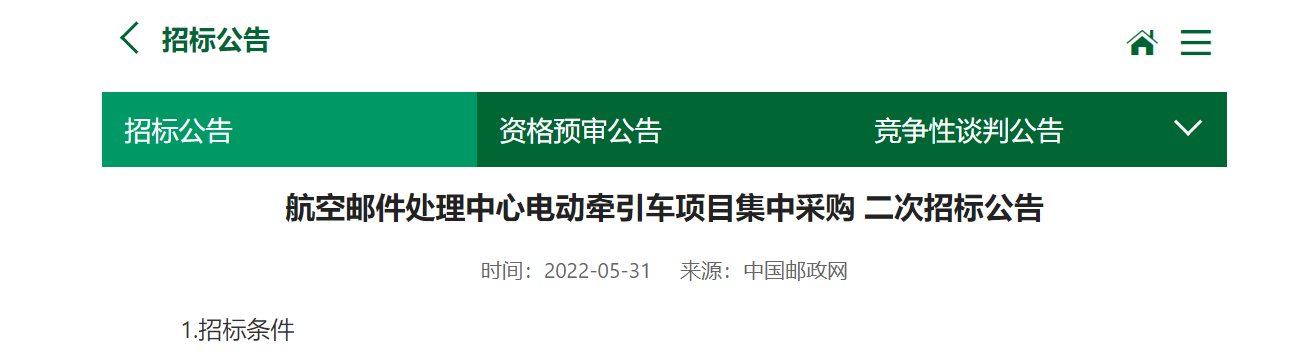 招标公告

招标公告 资格预审公告 竞争性谈判公告

航空邮件处理中心电动牵引车项目集中采购 二次招标公告

时间：2022-05-31 来源：中国邮政网

1.招标条件